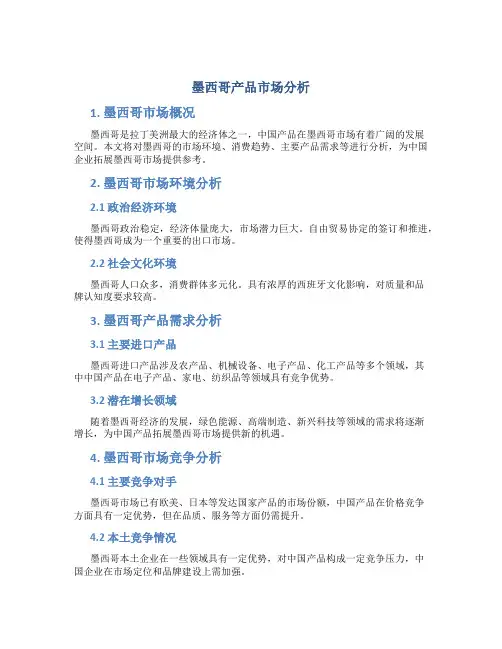 墨西哥产品市场分析

1. 墨西哥市场概况

墨西哥是拉丁美洲最大的经济体之一，中国产品在墨西哥市场有着广阔的发展空间。本文将对墨西哥的市场环境、消费趋势、主要产品需求等进行分析，为中国企业拓展墨西哥市场提供参考。

2. 墨西哥市场环境分析

2.1 政治经济环境

墨西哥政治稳定，经济体量庞大，市场潜力巨大。自由贸易协定的签订和推进，使得墨西哥成为一个重要的出口市场。

2.2 社会文化环境

墨西哥人口众多，消费群体多元化。具有浓厚的西班牙文化影响，对质量和品牌认知度要求较高。

3. 墨西哥产品需求分析

3.1 主要进口产品

墨西哥进口产品涉及农产品、机械设备、电子产品、化工产品等多个领域，其中中国产品在电子产品、家电、纺织品等领域具有竞争优势。

3.2 潜在增长领域

随着墨西哥经济的发展，绿色能源、高端制造、新兴科技等领域的需求将逐渐增长，为中国产品拓展墨西哥市场提供新的机遇。

4. 墨西哥市场竞争分析

4.1 主要竞争对手

墨西哥市场已有欧美、日本等发达国家产品的市场份额，中国产品在价格竞争方面具有一定优势，但在品质、服务等方面仍需提升。

4.2 本土竞争情况

墨西哥本土企业在一些领域具有一定优势，对中国产品构成一定竞争压力，中国企业在市场定位和品牌建设上需加强。